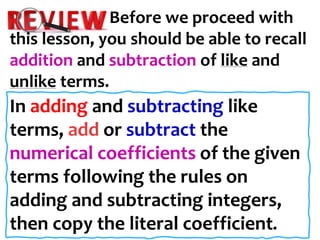 REVIEW Before we proceed with this lesson, you should be able to recall addition and subtraction of like and unlike terms.

In adding and subtracting like terms, add or subtract the numerical coefficients of the given terms following the rules on adding and subtracting integers, then copy the literal coefficient.